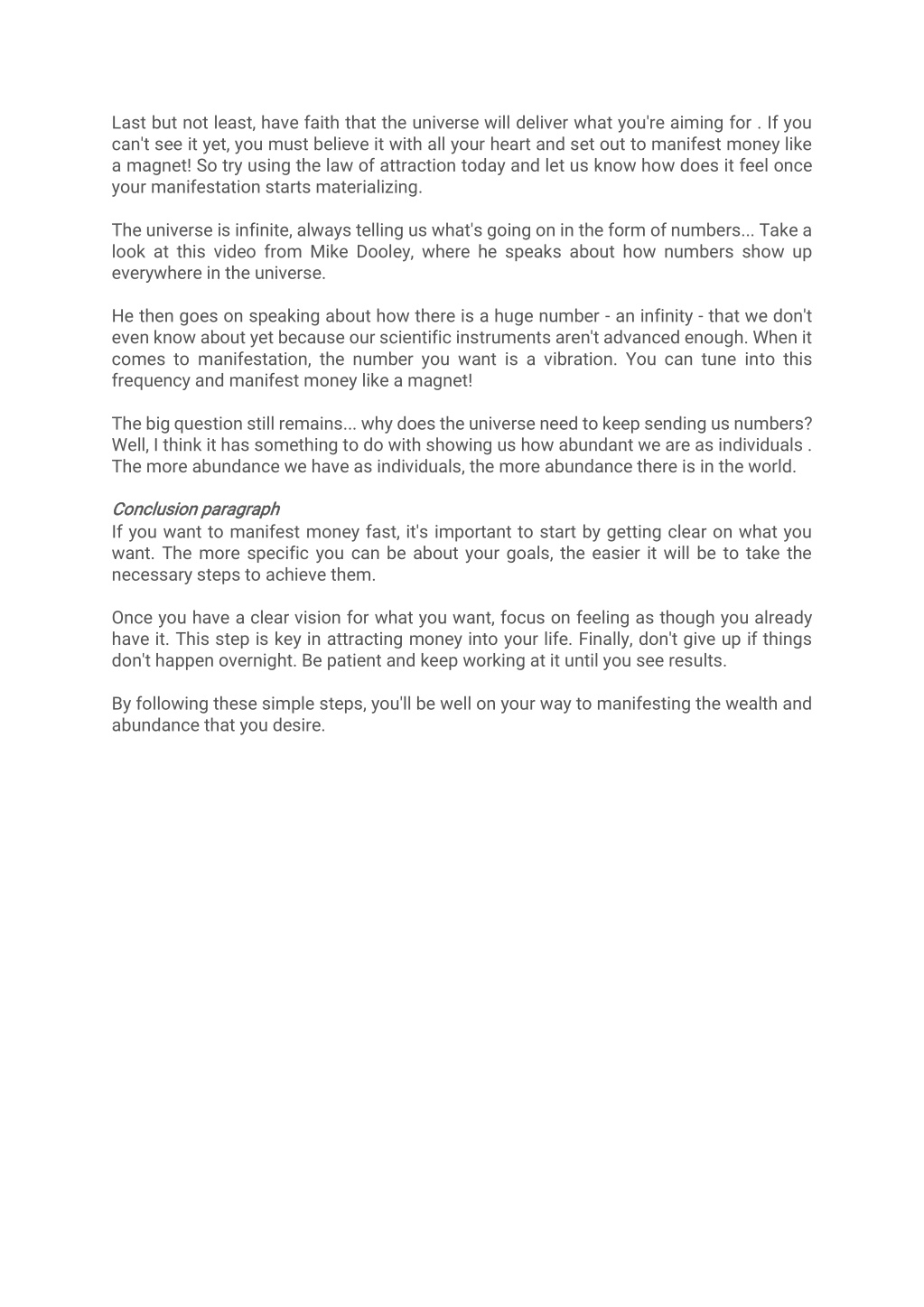 Last but not least, have faith that the universe will deliver what you're aiming for . If you can't see it yet, you must believe it with all your heart and set out to manifest money like a magnet! So try using the law of attraction today and let us know how does it feel once your manifestation starts materializing.

The universe is infinite, always telling us what's going on in the form of numbers... Take a look at this video from Mike Dooley, where he speaks about how numbers show up everywhere in the universe.

He then goes on speaking about how there is a huge number - an infinity - that we don't even know about yet because our scientific instruments aren't advanced enough. When it comes to manifestation, the number you want is a vibration. You can tune into this frequency and manifest money like a magnet!

The big question still remains... why does the universe need to keep sending us numbers? Well, I think it has something to do with showing us how abundant we are as individuals . The more abundance we have as individuals, the more abundance there is in the world.

Conclusion paragraph
If you want to manifest money fast, it's important to start by getting clear on what you want. The more specific you can be about your goals, the easier it will be to take the necessary steps to achieve them.

Once you have a clear vision for what you want, focus on feeling as though you already have it. This step is key in attracting money into your life. Finally, don't give up if things don't happen overnight. Be patient and keep working at it until you see results.

By following these simple steps, you'll be well on your way to manifesting the wealth and abundance that you desire.